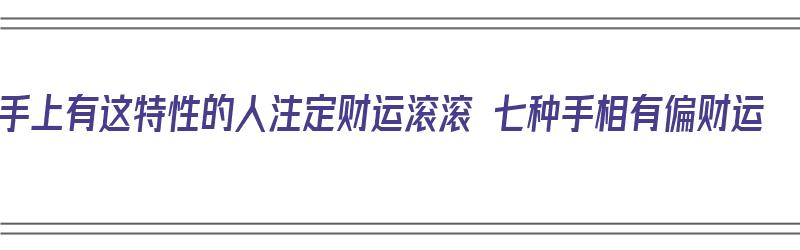 手上有这特性的人注定财运滚滚 七种手相有偏财运